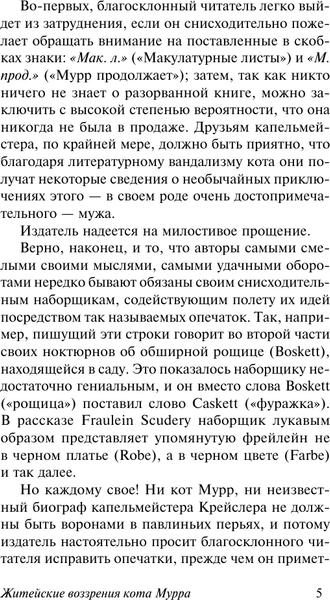 Во-первых, благосклонный читатель легко выйдет из затруднения, если он снисходительно пожелает обращать внимание на поставленные в скобках знаки: «Мак. л.» («Макулатурные листы») и «М. прод.» («Мурр продолжает»); затем, так как никто ничего не знает о разорванной книге, можно заключить с высокой степенью вероятности, что она никогда не была в продаже. Друзьям капельмейстера, по крайней мере, должно быть приятно, что благодаря литературному вандализму кота они получат некоторые сведения о необычайных приключениях этого — в своем роде очень достопримечательного — мужа.

Издатель надеется на милостивое прощение.

Верно, наконец, и то, что авторы самыми смелыми своими мыслями, самыми удачными оборотами нередко бывают обязаны своим снисходительным наборщикам, содействующим полету их идей посредством так называемых опечаток. Так, например, пишущий эти строки говорит во второй части своих ноктюрнов об обширной рощице (Boskett), находящейся в саду. Это показалось наборщику недостаточно гениальным, и он вместо слова Boskett («рощица») поставил слово Caskett («фуражка»). В рассказе Fraulein Scudery наборщик лукавым образом представляет упомянутую фрейлейн не в черном платье (Robe), а в черном цвете (Farbe) и так далее.

Но каждому свое! Ни кот Мурр, ни неизвестный биограф капельмейстера Крейслера не должны быть воронами в павлиньих перьях, и потому издатель настоятельно просит благосклонного читателя исправить опечатки, прежде чем он примет-

Житейские воззрения кота Мурра 5